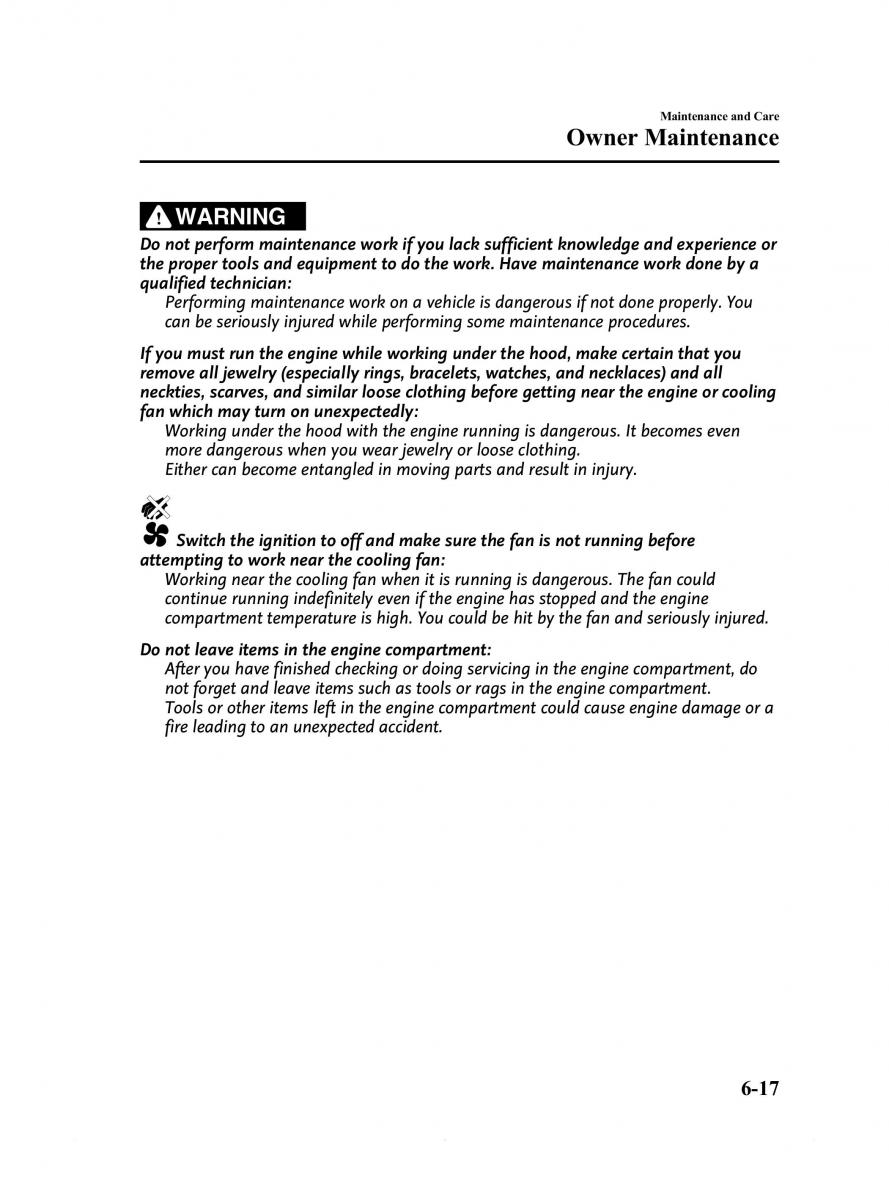 Maintenance and Care
Owner Maintenance

WARNING
Do not perform maintenance work if you lack sufficient knowledge and experience or the proper tools and equipment to do the work. Have maintenance work done by a qualified technician:
Performing maintenance work on a vehicle is dangerous if not done properly. You can be seriously injured while performing some maintenance procedures.

If you must run the engine while working under the hood, make certain that you remove all jewelry (especially rings, bracelets, watches, and necklaces) and all neckties, scarves, and similar loose clothing before getting near the engine or cooling fan which may turn on unexpectedly:
Working under the hood with the engine running is dangerous. It becomes even more dangerous when you wear jewelry or loose clothing.
Either can become entangled in moving parts and result in injury.

Switch the ignition to off and make sure the fan is not running before attempting to work near the cooling fan:
Working near the cooling fan when it is running is dangerous. The fan could continue running indefinitely even if the engine has stopped and the engine compartment temperature is high. You could be hit by the fan and seriously injured.

Do not leave items in the engine compartment:
After you have finished checking or doing servicing in the engine compartment, do not forget and leave items such as tools or rags in the engine compartment.
Tools or other items left in the engine compartment could cause engine damage or a fire leading to an unexpected accident.

6-17